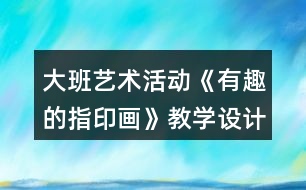 大班艺术活动《有趣的指印画》教学设计